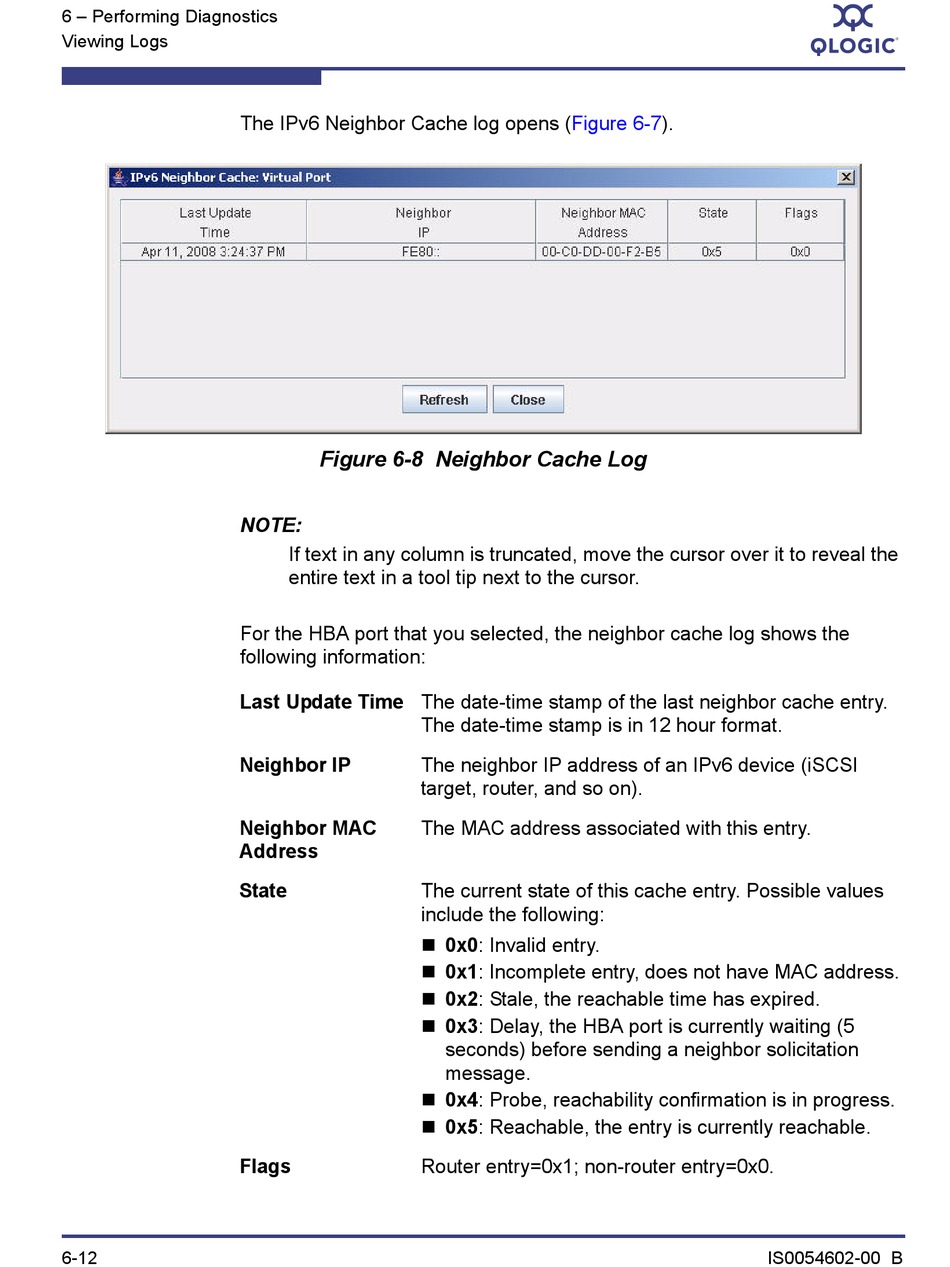 6 – Performing Diagnostics
Viewing Logs

QLOGIC

The IPv6 Neighbor Cache log opens (Figure 6-7).

IPv6 Neighbor Cache: Virtual Port

| Last Update Time | Neighbor IP | Neighbor MAC Address | State | Flags |
|---|---|---|---|---|
| Apr 11, 2008 3:24:37 PM | FE80:: | 00-C0-DD-00-F2-B5 | 0x5 | 0x0 |

Refresh Close

Figure 6-8 Neighbor Cache Log

NOTE:
If text in any column is truncated, move the cursor over it to reveal the entire text in a tool tip next to the cursor.

For the HBA port that you selected, the neighbor cache log shows the following information:

Last Update Time The date-time stamp of the last neighbor cache entry. The date-time stamp is in 12 hour format.

Neighbor IP The neighbor IP address of an IPv6 device (iSCSI target, router, and so on).

Neighbor MAC Address The MAC address associated with this entry.

State The current state of this cache entry. Possible values include the following:

■ 0x0: Invalid entry.
■ 0x1: Incomplete entry, does not have MAC address.
■ 0x2: Stale, the reachable time has expired.
■ 0x3: Delay, the HBA port is currently waiting (5 seconds) before sending a neighbor solicitation message.
■ 0x4: Probe, reachability confirmation is in progress.
■ 0x5: Reachable, the entry is currently reachable.

Flags Router entry=0x1; non-router entry=0x0.

6-12 IS0054602-00 B